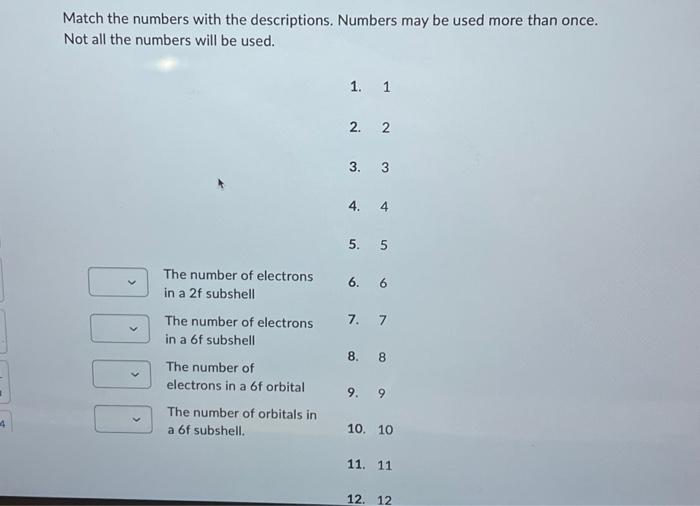 Match the numbers with the descriptions. Numbers may be used more than once. Not all the numbers will be used.

The number of electrons in a 2f subshell

The number of electrons in a 6f subshell

The number of electrons in a 6f orbital

The number of orbitals in a 6f subshell.

1. 1
2. 2
3. 3
4. 4
5. 5
6. 6
7. 7
8. 8
9. 9
10. 10
11. 11
12. 12

4